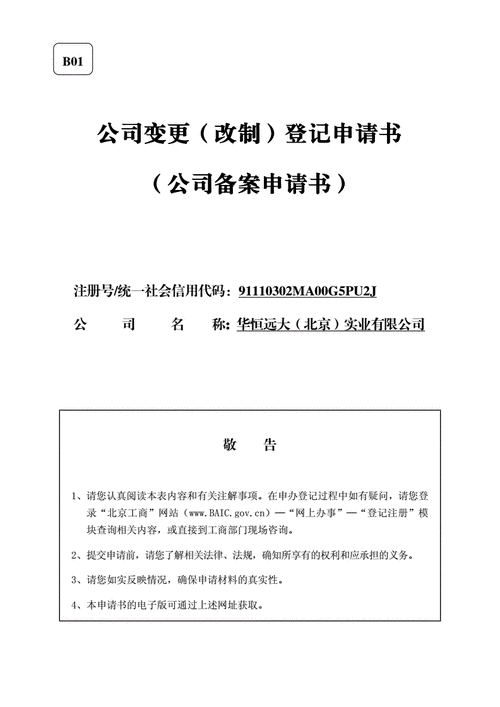 B01

公司变更（改制）登记申请书

（公司备案申请书）

注册号/统一社会信用代码：91110302MA00G5PU2J

公　　司　　名　　称：华恒远大（北京）实业有限公司

敬　　告

1、请您认真阅读本表内容和有关注解事项。在申办登记过程中如有疑问，请您登录“北京工商”网站（www.BAIC.gov.cn）—“网上办事”—“登记注册”模块查询相关内容，或直接到工商部门现场咨询。

2、提交申请前，请您了解相关法律、法规，确知所享有的权利和应承担的义务。

3、请您如实反映情况，确保申请材料的真实性。

4、本申请书的电子版可通过上述网址获取。